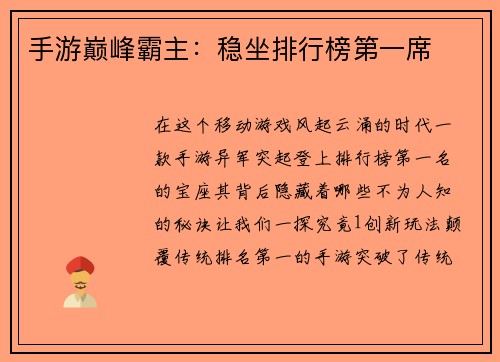 手游巅峰霸主：稳坐排行榜第一席

在这个移动游戏风起云涌的时代一款手游异军突起登上排行榜第一名的宝座其背后隐藏着哪些不为人知的秘诀让我们一探究竟1创新玩法颠覆传统排名第一的手游突破了传统